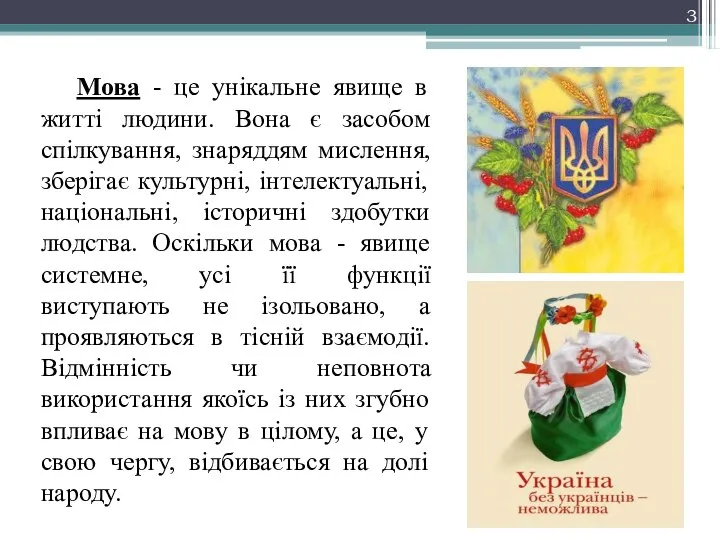 3

Мова - це унікальне явище в житті людини. Вона є засобом спілкування, знаряддям мислення, зберігає культурні, інтелектуальні, національні, історичні здобутки людства. Оскільки мова - явище системне, усі її функції виступають не ізольовано, а проявляються в тісній взаємодії. Відмінність чи неповнота використання якоїсь із них згубно впливає на мову в цілому, а це, у свою чергу, відбивається на долі народу.

Україна
без українців –
неможлива